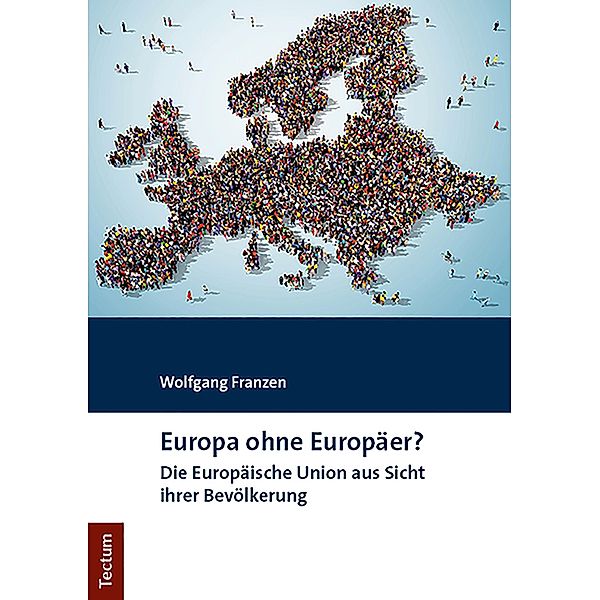 Wolfgang Franzen

Europa ohne Europäer?
Die Europäische Union aus Sicht ihrer Bevölkerung

Tectum